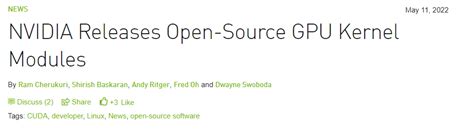 NEWS

May 11, 2022

NVIDIA Releases Open-Source GPU Kernel Modules

By Ram Cherukuri, Shirish Baskaran, Andy Ritger, Fred Oh and Dwayne Swoboda

Discuss (2) Share +3 Like

Tags: CUDA, developer, Linux, News, open-source software